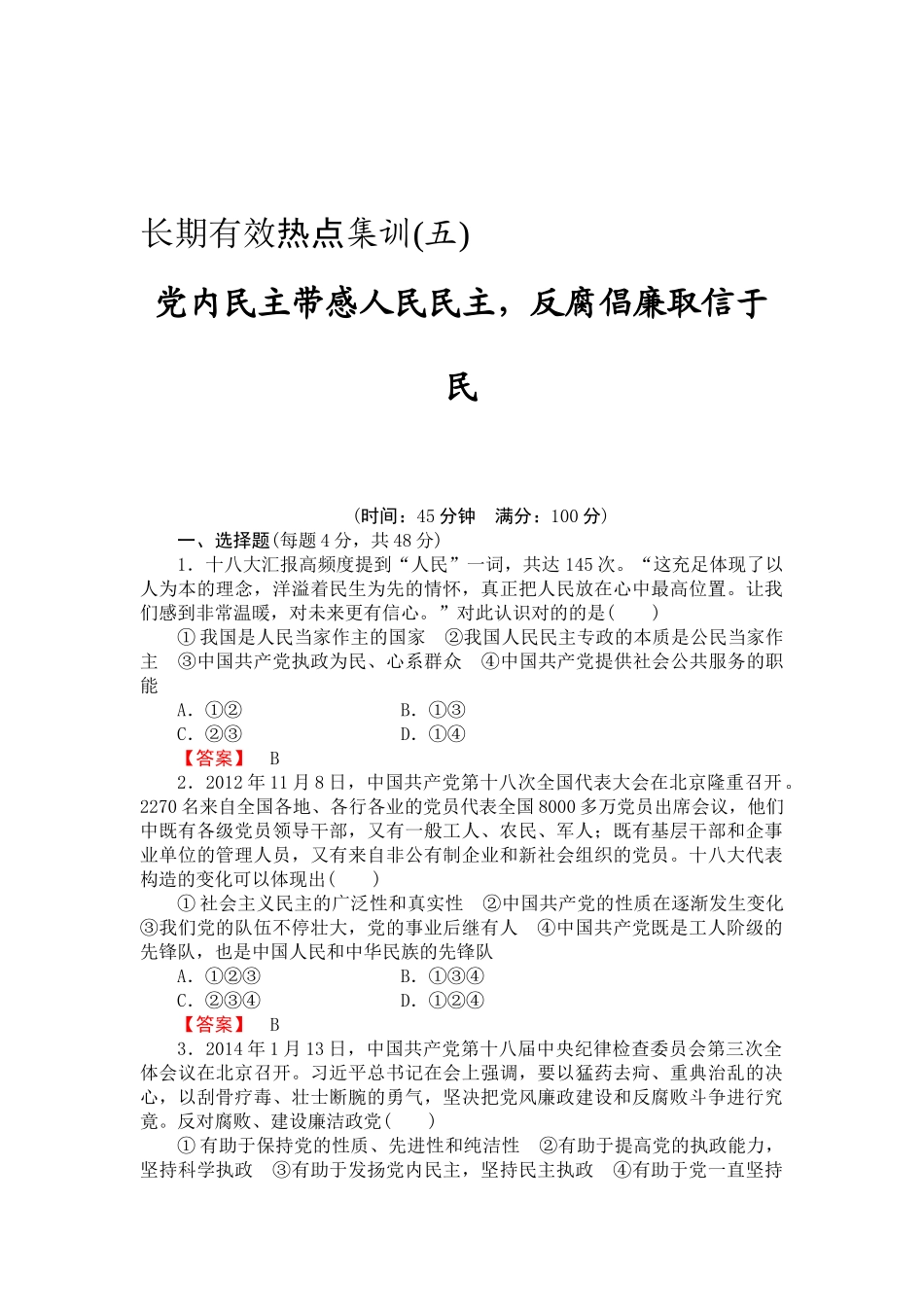 长期有效热点集训(五)

党内民主带感人民民主，反腐倡廉取信于民

(时间：45分钟　满分：100分)

一、选择题(每题4分，共48分)

1．十八大汇报高频度提到“人民”一词，共达145次。“这充足体现了以人为本的理念，洋溢着民生为先的情怀，真正把人民放在心中最高位置。让我们感到非常温暖，对未来更有信心。”对此认识对的的是(　　)

①我国是人民当家作主的国家　②我国人民民主专政的本质是公民当家作主　③中国共产党执政为民、心系群众　④中国共产党提供社会公共服务的职能

A．①②　　B．①③

C．②③　　D．①④

【答案】　B

2．2012年11月8日，中国共产党第十八次全国代表大会在北京隆重召开。2270名来自全国各地、各行各业的党员代表全国8000多万党员出席会议，他们中既有各级党员领导干部，又有一般工人、农民、军人；既有基层干部和企事业单位的管理人员，又有来自非公有制企业和新社会组织的党员。十八大代表构造的变化可以体现出(　　)

①社会主义民主的广泛性和真实性　②中国共产党的性质在逐渐发生变化　③我们党的队伍不停壮大，党的事业后继有人　④中国共产党既是工人阶级的先锋队，也是中国人民和中华民族的先锋队

A．①②③　　B．①③④

C．②③④　　D．①②④

【答案】　B

3．2014年1月13日，中国共产党第十八届中央纪律检查委员会第三次全体会议在北京召开。习近平总书记在会上强调，要以猛药去疴、重典治乱的决心，以刮骨疗毒、壮士断腕的勇气，坚决把党风廉政建设和反腐败斗争进行究竟。反对腐败、建设廉洁政党(　　)

①有助于保持党的性质、先进性和纯洁性　②有助于提高党的执政能力，坚持科学执政　③有助于发扬党内民主，坚持民主执政　④有助于党一直坚持